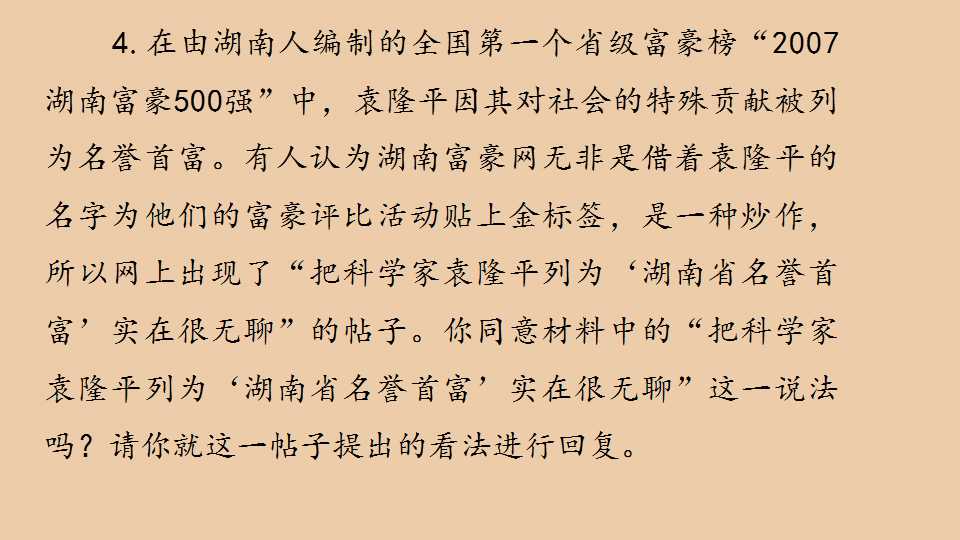 4.在由湖南人编制的全国第一个省级富豪榜“2007湖南富豪500强”中，袁隆平因其对社会的特殊贡献被列为名誉首富。有人认为湖南富豪网无非是借着袁隆平的名字为他们的富豪评比活动贴上金标签，是一种炒作，所以网上出现了“把科学家袁隆平列为‘湖南省名誉首富’实在很无聊”的帖子。你同意材料中的“把科学家袁隆平列为‘湖南省名誉首富’实在很无聊”这一说法吗？请你就这一帖子提出的看法进行回复。